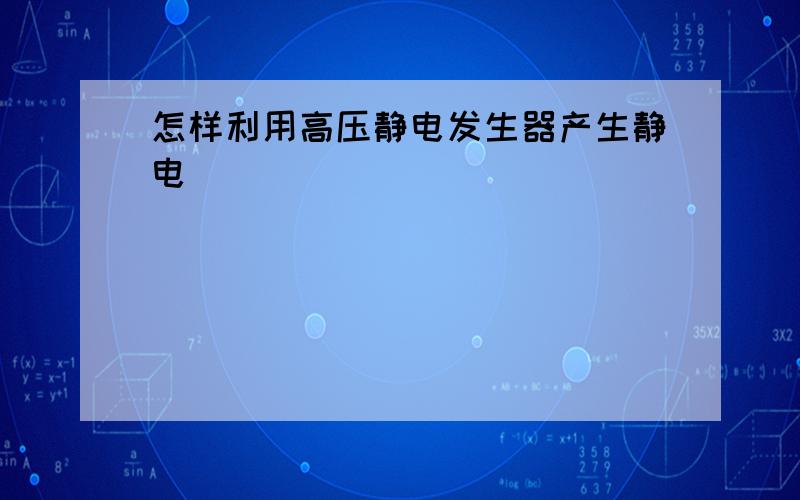 怎样利用高压静电发生器产生静电